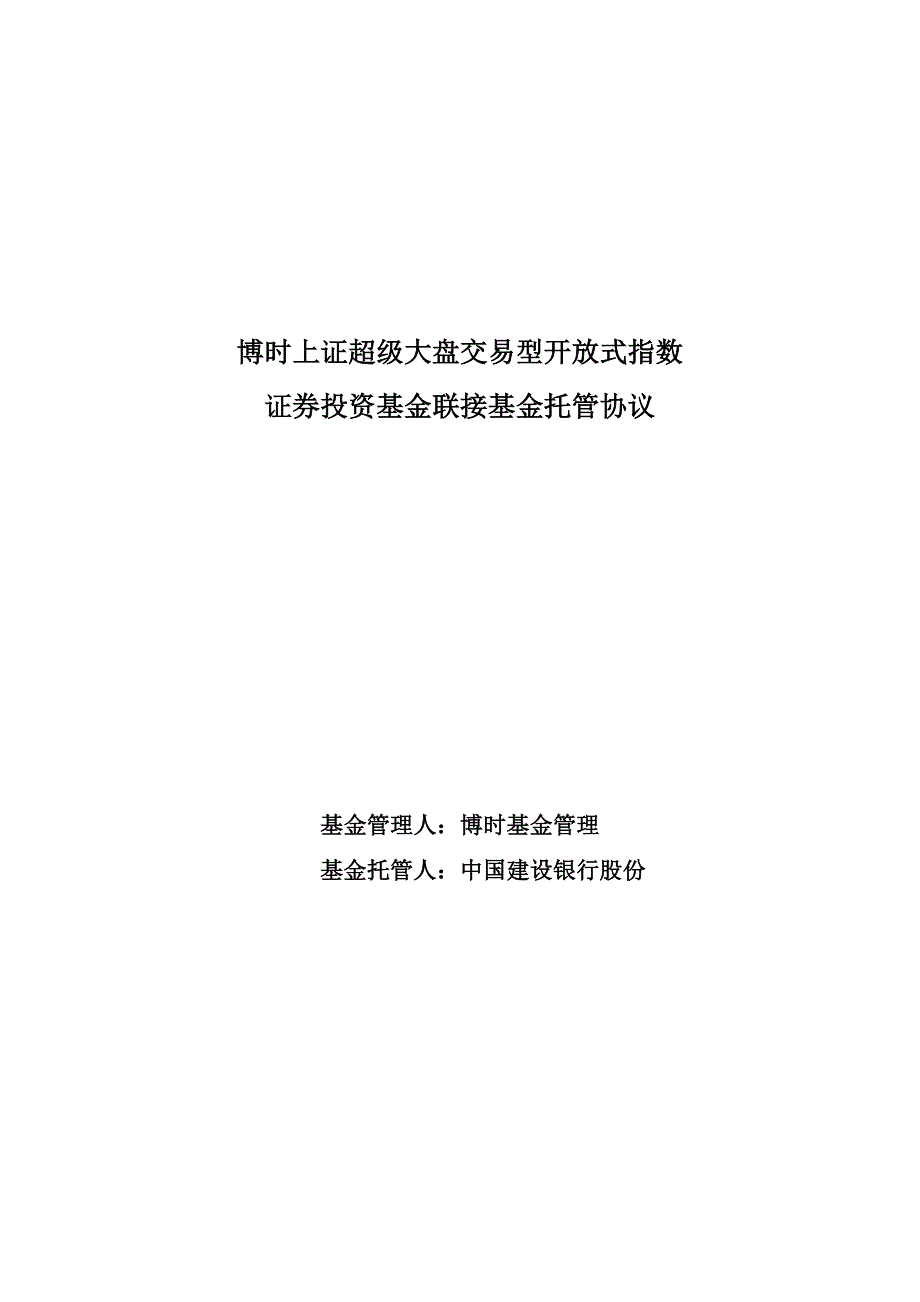 博时上证超级大盘交易型开放式指数
证券投资基金联接基金托管协议

基金管理人：博时基金管理
基金托管人：中国建设银行股份